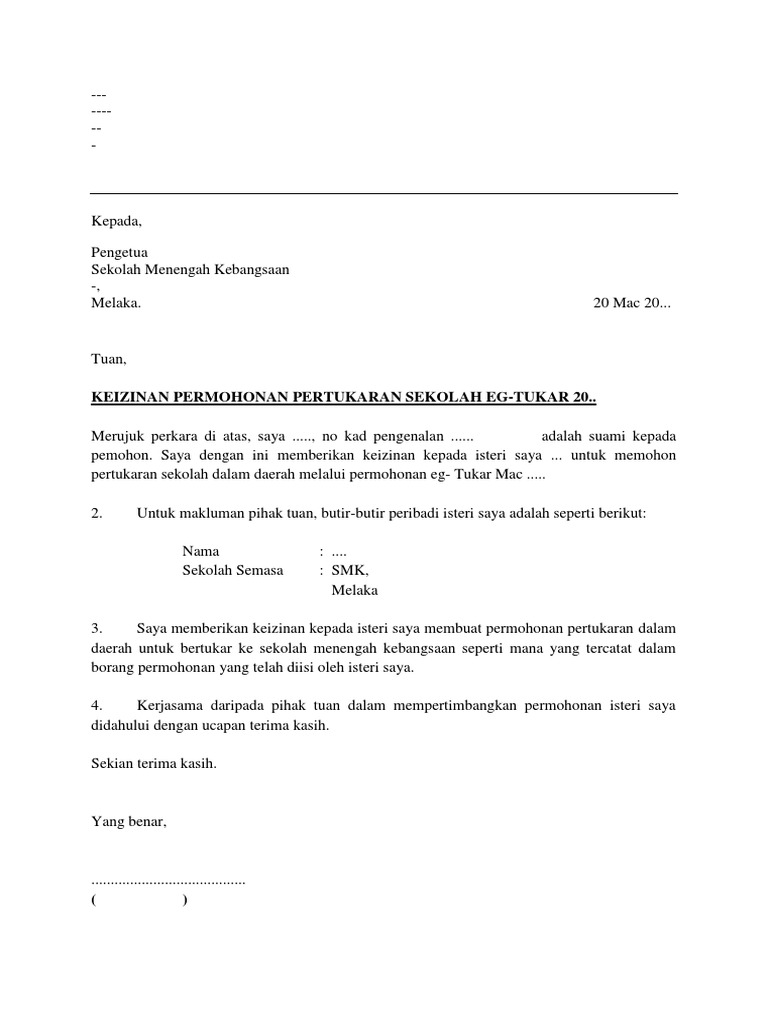 ---
----
--
-

Kepada,

Pengetua
Sekolah Menengah Kebangsaan
-,
Melaka.

20 Mac 20...

Tuan,

KEIZINAN PERMOHONAN PERTUKARAN SEKOLAH EG-TUKAR 20..

Merujuk perkara di atas, saya ....., no kad pengenalan ...... adalah suami kepada pemohon. Saya dengan ini memberikan keizinan kepada isteri saya ... untuk memohon pertukaran sekolah dalam daerah melalui permohonan eg- Tukar Mac .....

2. Untuk makluman pihak tuan, butir-butir peribadi isteri saya adalah seperti berikut:

Nama : ....
Sekolah Semasa : SMK,
Melaka

3. Saya memberikan keizinan kepada isteri saya membuat permohonan pertukaran dalam daerah untuk bertukar ke sekolah menengah kebangsaan seperti mana yang tercatat dalam borang permohonan yang telah diisi oleh isteri saya.

4. Kerjasama daripada pihak tuan dalam mempertimbangkan permohonan isteri saya didahului dengan ucapan terima kasih.

Sekian terima kasih.

Yang benar,

........................................
( )